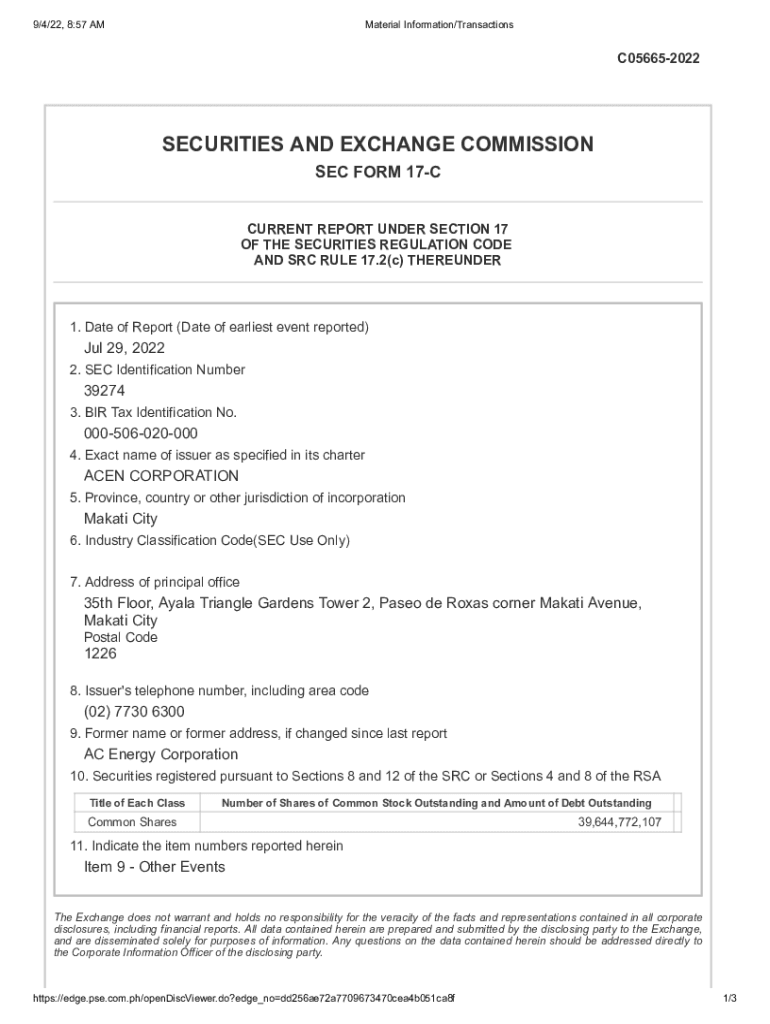 9/4/22, 8:57 AM

Material Information/Transactions

C05665-2022

SECURITIES AND EXCHANGE COMMISSION

SEC FORM 17-C

CURRENT REPORT UNDER SECTION 17
OF THE SECURITIES REGULATION CODE
AND SRC RULE 17.2(c) THEREUNDER

1. Date of Report (Date of earliest event reported)

Jul 29, 2022

2. SEC Identification Number

39274

3. BIR Tax Identification No.

000-506-020-000

4. Exact name of issuer as specified in its charter

ACEN CORPORATION

5. Province, country or other jurisdiction of incorporation

Makati City

6. Industry Classification Code(SEC Use Only)

7. Address of principal office

35th Floor, Ayala Triangle Gardens Tower 2, Paseo de Roxas corner Makati Avenue, Makati City

Postal Code

1226

8. Issuer's telephone number, including area code

(02) 7730 6300

9. Former name or former address, if changed since last report

AC Energy Corporation

10. Securities registered pursuant to Sections 8 and 12 of the SRC or Sections 4 and 8 of the RSA

| Title of Each Class | Number of Shares of Common Stock Outstanding and Amount of Debt Outstanding |
|---|---|
| Common Shares | 39,644,772,107 |

11. Indicate the item numbers reported herein

Item 9 - Other Events

The Exchange does not warrant and holds no responsibility for the veracity of the facts and representations contained in all corporate disclosures, including financial reports. All data contained herein are prepared and submitted by the disclosing party to the Exchange, and are disseminated solely for purposes of information. Any questions on the data contained herein should be addressed directly to the Corporate Information Officer of the disclosing party.

https://edge.pse.com.ph/openDiscViewer.do?edge_no=dd256ae72a7709673470cea4b051ca8f

1/3